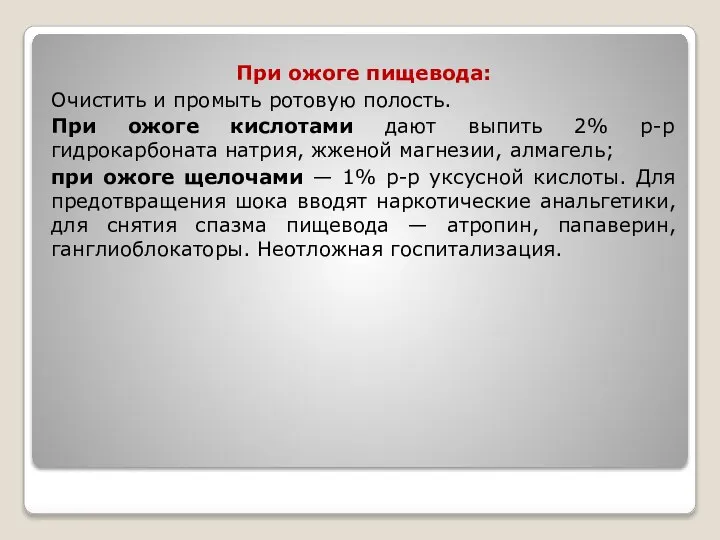 При ожоге пищевода:

Очистить и промыть ротовую полость.

При ожоге кислотами дают выпить 2% р-р гидрокарбоната натрия, жженой магнезии, алмагель;

при ожоге щелочами — 1% р-р уксусной кислоты. Для предотвращения шока вводят наркотические анальгетики, для снятия спазма пищевода — атропин, папаверин, ганглиоблокаторы. Неотложная госпитализация.